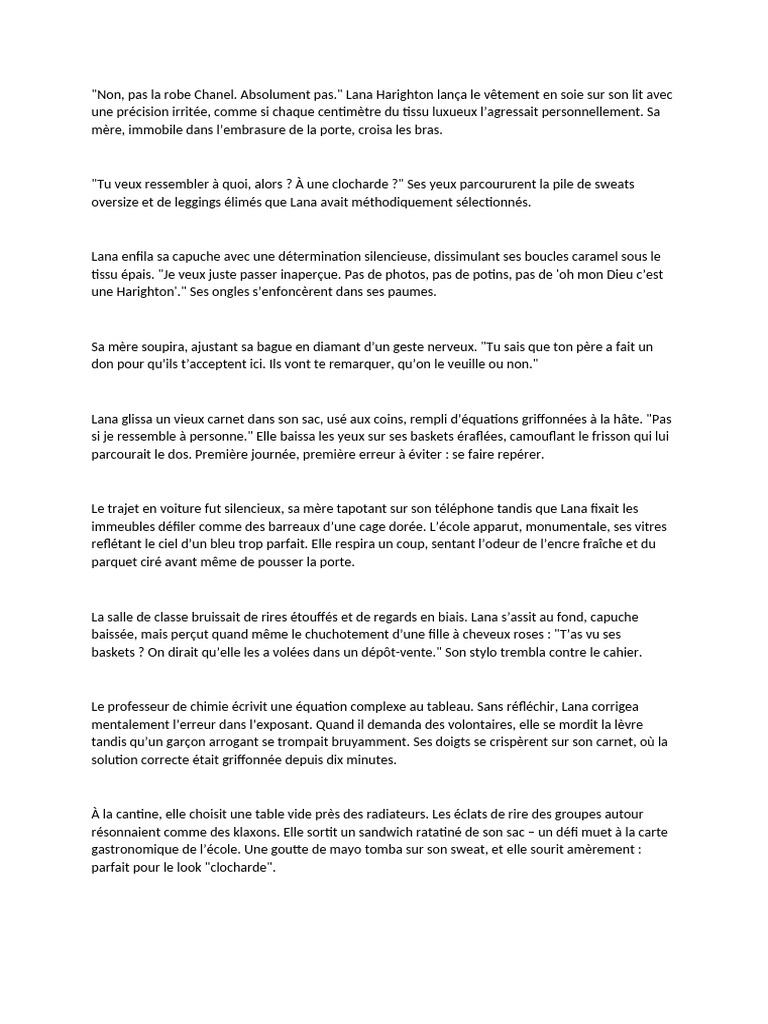 "Non, pas la robe Chanel. Absolument pas." Lana Harighton lança le vêtement en soie sur son lit avec une précision irritée, comme si chaque centimètre du tissu luxueux l'agressait personnellement. Sa mère, immobile dans l'embrasure de la porte, croisa les bras.

"Tu veux ressembler à quoi, alors ? À une clocharde ?" Ses yeux parcoururent la pile de sweats oversize et de leggings élimés que Lana avait méthodiquement sélectionnés.

Lana enfila sa capuche avec une détermination silencieuse, dissimulant ses boucles caramel sous le tissu épais. "Je veux juste passer inaperçue. Pas de photos, pas de potins, pas de 'oh mon Dieu c'est une Harighton'." Ses ongles s'enfoncèrent dans ses paumes.

Sa mère soupira, ajustant sa bague en diamant d'un geste nerveux. "Tu sais que ton père a fait un don pour qu'ils t'acceptent ici. Ils vont te remarquer, qu'on le veuille ou non."

Lana glissa un vieux carnet dans son sac, usé aux coins, rempli d'équations griffonnées à la hâte. "Pas si je ressemble à personne." Elle baissa les yeux sur ses baskets éraflées, camouflant le frisson qui lui parcourait le dos. Première journée, première erreur à éviter : se faire repérer.

Le trajet en voiture fut silencieux, sa mère tapotant sur son téléphone tandis que Lana fixait les immeubles défiler comme des barreaux d'une cage dorée. L'école apparut, monumentale, ses vitres reflétant le ciel d'un bleu trop parfait. Elle respira un coup, sentant l'odeur de l'encre fraîche et du parquet ciré avant même de pousser la porte.

La salle de classe bruissait de rires étouffés et de regards en biais. Lana s'assit au fond, capuche baissée, mais perçut quand même le chuchotement d'une fille à cheveux roses : "T'as vu ses baskets ? On dirait qu'elle les a volées dans un dépôt-vente." Son stylo trembla contre le cahier.

Le professeur de chimie écrivit une équation complexe au tableau. Sans réfléchir, Lana corrigea mentalement l'erreur dans l'exposant. Quand il demanda des volontaires, elle se mordit la lèvre tandis qu'un garçon arrogant se trompait bruyamment. Ses doigts se crispèrent sur son carnet, où la solution correcte était griffonnée depuis dix minutes.

À la cantine, elle choisit une table vide près des radiateurs. Les éclats de rire des groupes autour résonnaient comme des klaxons. Elle sortit un sandwich ratatiné de son sac – un défi muet à la carte gastronomique de l'école. Une goutte de mayo tomba sur son sweat, et elle sourit amèrement : parfait pour le look "clocharde".